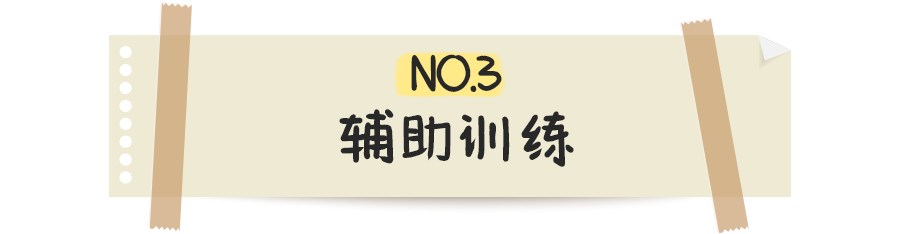 NO.3
辅助训练